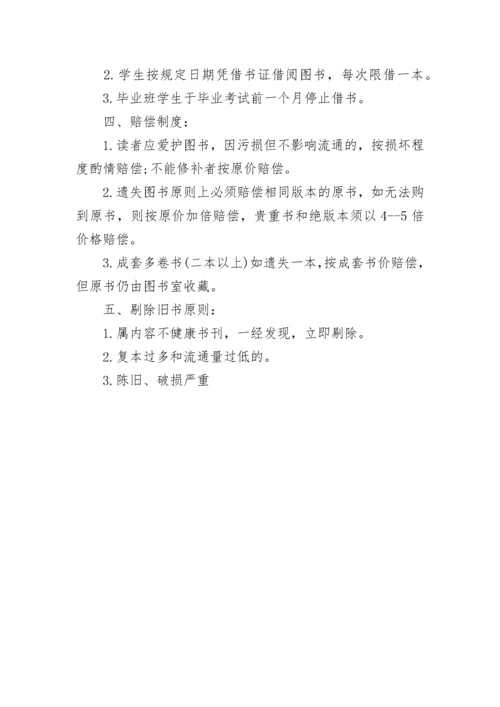 2. 学生按规定日期凭借书证借阅图书，每次限借一本。

3. 毕业班学生于毕业考试前一个月停止借书。

四、赔偿制度：

1. 读者应爱护图书，因污损但不影响流通的，按损坏程度酌情赔偿；不能修补者按原价赔偿。

2. 遗失图书原则上必须赔偿相同版本的原书，如无法购到原书，则按原价加倍赔偿，贵重书和绝版本须以 4--5 倍价格赔偿。

3. 成套多卷书（二本以上）如遗失一本，按成套书价赔偿，但原书仍由图书室收藏。

五、剔除旧书原则：

1. 属内容不健康书刊，一经发现，立即剔除。

2. 复本过多和流通量过低的。

3. 陈旧、破损严重